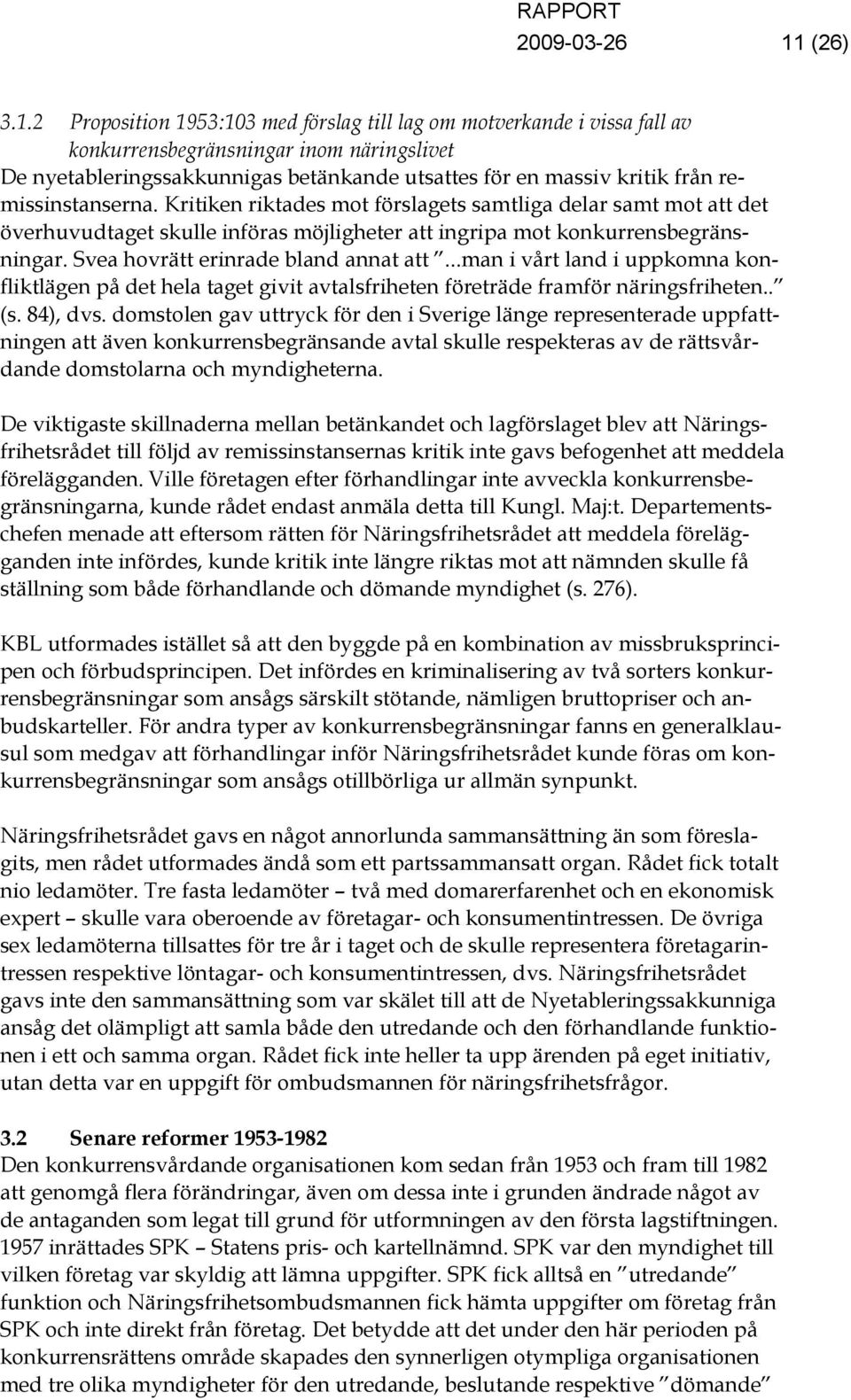 RAPPORT
2009-03-26 11 (26)

3.1.2 Proposition 1953:103 med förslag till lag om motverkande i vissa fall av konkurrensbegränsningar inom näringslivet
De nyetableringssakkunnigas betänkande utsattes för en massiv kritik från remissinstanserna. Kritiken riktades mot förslagets samtliga delar samt mot att det överhuvudtaget skulle införas möjligheter att ingripa mot konkurrensbegränsningar. Svea hovrätt erinrade bland annat att "...man i vårt land i uppkomna konfliktlägen på det hela taget givit avtalsfriheten företräde framför näringsfriheten.." (s. 84), dvs. domstolen gav uttryck för den i Sverige länge representerade uppfattningen att även konkurrensbegränsande avtal skulle respekteras av de rättsvårdande domstolarna och myndigheterna.

De viktigaste skillnaderna mellan betänkandet och lagförslaget blev att Näringsfrihetsrådet till följd av remissinstansernas kritik inte gavs befogenhet att meddela förelägganden. Ville företagen efter förhandlingar inte avveckla konkurrensbegränsningarna, kunde rådet endast anmäla detta till Kungl. Maj:t. Departementschefen menade att eftersom rätten för Näringsfrihetsrådet att meddela förelägganden inte infördes, kunde kritik inte längre riktas mot att nämnden skulle få ställning som både förhandlande och dömande myndighet (s. 276).

KBL utformades istället så att den byggde på en kombination av missbruksprincipen och förbudsprincipen. Det infördes en kriminalisering av två sorters konkurrensbegränsningar som ansågs särskilt stötande, nämligen bruttopriser och anbudskarteller. För andra typer av konkurrensbegränsningar fanns en generalklausul som medgav att förhandlingar inför Näringsfrihetsrådet kunde föras om konkurrensbegränsningar som ansågs otillbörliga ur allmän synpunkt.

Näringsfrihetsrådet gavs en något annorlunda sammansättning än som föreslagits, men rådet utformades ändå som ett partssammansatt organ. Rådet fick totalt nio ledamöter. Tre fasta ledamöter – två med domarerfarenhet och en ekonomisk expert – skulle vara oberoende av företagar- och konsumentintressen. De övriga sex ledamöterna tillsattes för tre år i taget och de skulle representera företagarintressen respektive löntagar- och konsumentintressen, dvs. Näringsfrihetsrådet gavs inte den sammansättning som var skälet till att de Nyetableringssakkunniga ansåg det olämpligt att samla både den utredande och den förhandlande funktionen i ett och samma organ. Rådet fick inte heller ta upp ärenden på eget initiativ, utan detta var en uppgift för ombudsmannen för näringsfrihetsfrågor.

3.2 Senare reformer 1953-1982
Den konkurrensvårdande organisationen kom sedan från 1953 och fram till 1982 att genomgå flera förändringar, även om dessa inte i grunden ändrade något av de antaganden som legat till grund för utformningen av den första lagstiftningen. 1957 inrättades SPK – Statens pris- och kartellnämnd. SPK var den myndighet till vilken företag var skyldig att lämna uppgifter. SPK fick alltså en "utredande" funktion och Näringsfrihetsombudsmannen fick hämta uppgifter om företag från SPK och inte direkt från företag. Det betydde att det under den här perioden på konkurrensrättens område skapades den synnerligen otympliga organisationen med tre olika myndigheter för den utredande, beslutande respektive "dömande"